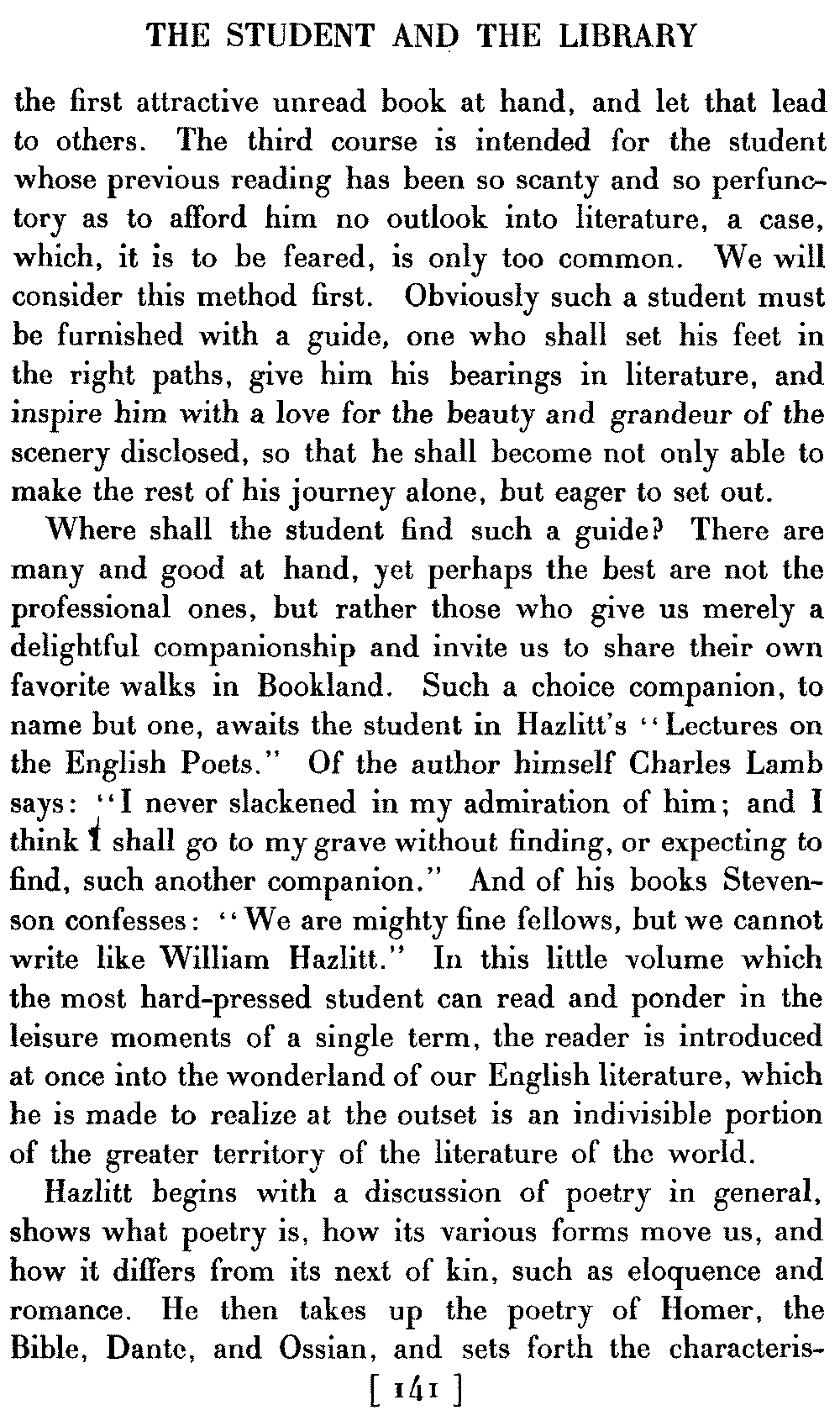 THE STUDENT AND THE LIBRARY

the first attractive unread book at hand, and let that lead to others. The third course is intended for the student whose previous reading has been so scanty and so perfunctory as to afford him no outlook into literature, a case, which, it is to be feared, is only too common. We will consider this method first. Obviously such a student must be furnished with a guide, one who shall set his feet in the right paths, give him his bearings in literature, and inspire him with a love for the beauty and grandeur of the scenery disclosed, so that he shall become not only able to make the rest of his journey alone, but eager to set out.

Where shall the student find such a guide? There are many and good at hand, yet perhaps the best are not the professional ones, but rather those who give us merely a delightful companionship and invite us to share their own favorite walks in Bookland. Such a choice companion, to name but one, awaits the student in Hazlitt's "Lectures on the English Poets." Of the author himself Charles Lamb says: "I never slackened in my admiration of him; and I think I shall go to my grave without finding, or expecting to find, such another companion." And of his books Stevenson confesses: "We are mighty fine fellows, but we cannot write like William Hazlitt." In this little volume which the most hard-pressed student can read and ponder in the leisure moments of a single term, the reader is introduced at once into the wonderland of our English literature, which he is made to realize at the outset is an indivisible portion of the greater territory of the literature of the world.

Hazlitt begins with a discussion of poetry in general, shows what poetry is, how its various forms move us, and how it differs from its next of kin, such as eloquence and romance. He then takes up the poetry of Homer, the Bible, Dante, and Ossian, and sets forth the characteris-

[ 141 ]